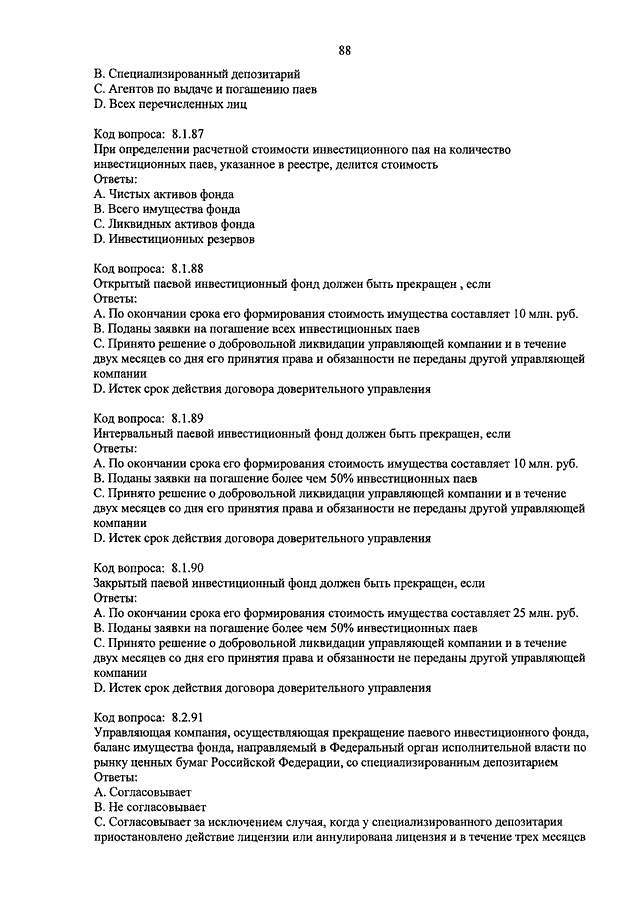 88

B. Специализированный депозитарий
C. Агентов по выдаче и погашению паев
D. Всех перечисленных лиц

Код вопроса: 8.1.87
При определении расчетной стоимости инвестиционного пая на количество инвестиционных паев, указанное в реестре, делится стоимость
Ответы:
A. Чистых активов фонда
B. Всего имущества фонда
C. Ликвидных активов фонда
D. Инвестиционных резервов

Код вопроса: 8.1.88
Открытый паевой инвестиционный фонд должен быть прекращен , если
Ответы:
A. По окончании срока его формирования стоимость имущества составляет 10 млн. руб.
B. Поданы заявки на погашение всех инвестиционных паев
C. Принято решение о добровольной ликвидации управляющей компании и в течение двух месяцев со дня его принятия права и обязанности не переданы другой управляющей компании
D. Истек срок действия договора доверительного управления

Код вопроса: 8.1.89
Интервальный паевой инвестиционный фонд должен быть прекращен, если
Ответы:
A. По окончании срока его формирования стоимость имущества составляет 10 млн. руб.
B. Поданы заявки на погашение более чем 50% инвестиционных паев
C. Принято решение о добровольной ликвидации управляющей компании и в течение двух месяцев со дня его принятия права и обязанности не переданы другой управляющей компании
D. Истек срок действия договора доверительного управления

Код вопроса: 8.1.90
Закрытый паевой инвестиционный фонд должен быть прекращен, если
Ответы:
A. По окончании срока его формирования стоимость имущества составляет 25 млн. руб.
B. Поданы заявки на погашение более чем 50% инвестиционных паев
C. Принято решение о добровольной ликвидации управляющей компании и в течение двух месяцев со дня его принятия права и обязанности не переданы другой управляющей компании
D. Истек срок действия договора доверительного управления

Код вопроса: 8.2.91
Управляющая компания, осуществляющая прекращение паевого инвестиционного фонда, баланс имущества фонда, направляемый в Федеральный орган исполнительной власти по рынку ценных бумаг Российской Федерации, со специализированным депозитарием
Ответы:
A. Согласовывает
B. Не согласовывает
C. Согласовывает за исключением случая, когда у специализированного депозитария приостановлено действие лицензии или аннулирована лицензия и в течение трех месяцев